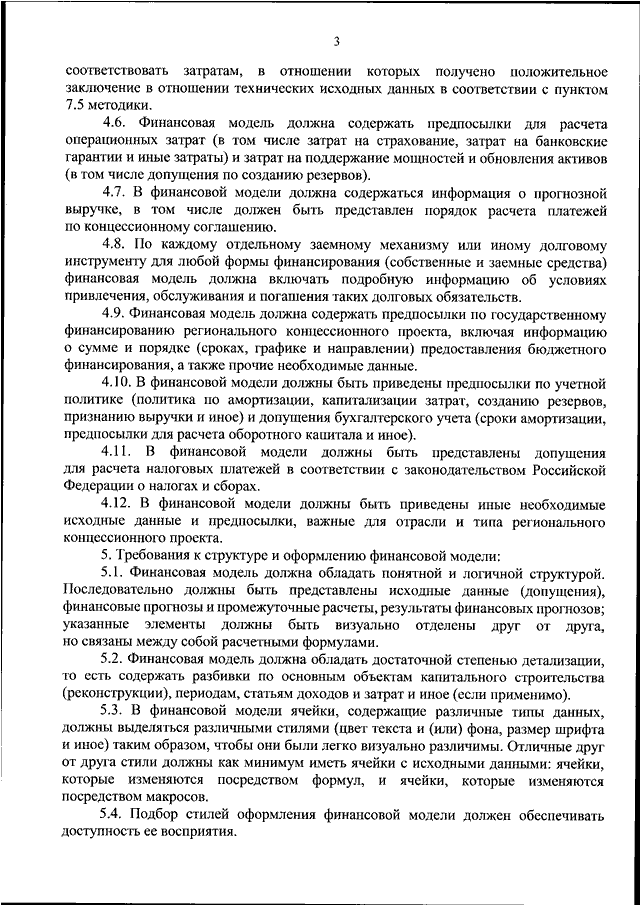 3

соответствовать затратам, в отношении которых получено положительное заключение в отношении технических исходных данных в соответствии с пунктом 7.5 методики.

4.6. Финансовая модель должна содержать предпосылки для расчета операционных затрат (в том числе затрат на страхование, затрат на банковские гарантии и иные затраты) и затрат на поддержание мощностей и обновления активов (в том числе допущения по созданию резервов).

4.7. В финансовой модели должна содержаться информация о прогнозной выручке, в том числе должен быть представлен порядок расчета платежей по концессионному соглашению.

4.8. По каждому отдельному заемному механизму или иному долговому инструменту для любой формы финансирования (собственные и заемные средства) финансовая модель должна включать подробную информацию об условиях привлечения, обслуживания и погашения таких долговых обязательств.

4.9. Финансовая модель должна содержать предпосылки по государственному финансированию регионального концессионного проекта, включая информацию о сумме и порядке (сроках, графике и направлении) предоставления бюджетного финансирования, а также прочие необходимые данные.

4.10. В финансовой модели должны быть приведены предпосылки по учетной политике (политика по амортизации, капитализации затрат, созданию резервов, признанию выручки и иное) и допущения бухгалтерского учета (сроки амортизации, предпосылки для расчета оборотного капитала и иное).

4.11. В финансовой модели должны быть представлены допущения для расчета налоговых платежей в соответствии с законодательством Российской Федерации о налогах и сборах.

4.12. В финансовой модели должны быть приведены иные необходимые исходные данные и предпосылки, важные для отрасли и типа регионального концессионного проекта.

5. Требования к структуре и оформлению финансовой модели:

5.1. Финансовая модель должна обладать понятной и логичной структурой. Последовательно должны быть представлены исходные данные (допущения), финансовые прогнозы и промежуточные расчеты, результаты финансовых прогнозов; указанные элементы должны быть визуально отделены друг от друга, но связаны между собой расчетными формулами.

5.2. Финансовая модель должна обладать достаточной степенью детализации, то есть содержать разбивки по основным объектам капитального строительства (реконструкции), периодам, статьям доходов и затрат и иное (если применимо).

5.3. В финансовой модели ячейки, содержащие различные типы данных, должны выделяться различными стилями (цвет текста и (или) фона, размер шрифта и иное) таким образом, чтобы они были легко визуально различимы. Отличные друг от друга стили должны как минимум иметь ячейки с исходными данными: ячейки, которые изменяются посредством формул, и ячейки, которые изменяются посредством макросов.

5.4. Подбор стилей оформления финансовой модели должен обеспечивать доступность ее восприятия.